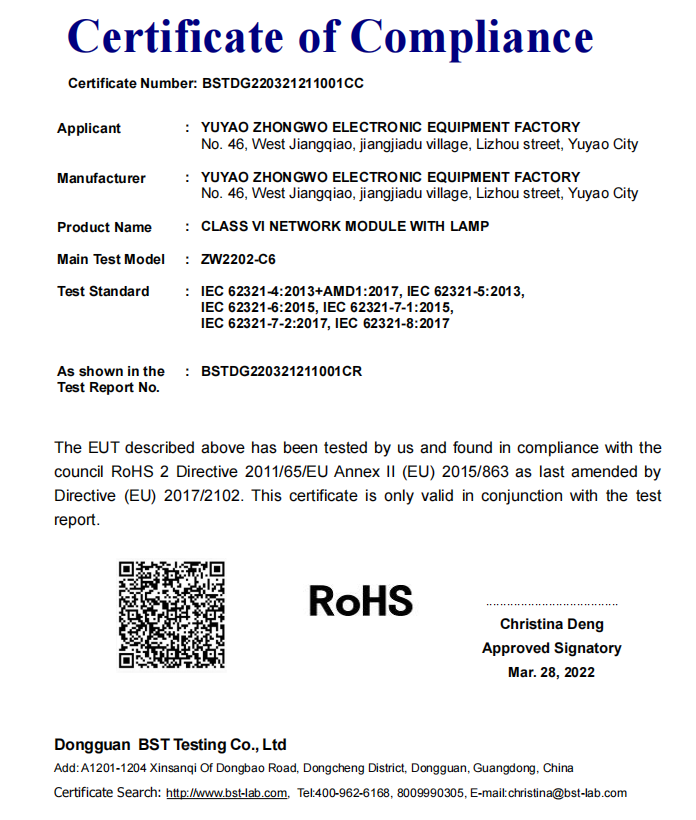 Certificate of Compliance

Certificate Number: BSTDG220321211001CC

Applicant : YUYAO ZHONGWO ELECTRONIC EQUIPMENT FACTORY
No. 46, West Jiangqiao, jiangjiadu village, Lizhou street, Yuyao City

Manufacturer : YUYAO ZHONGWO ELECTRONIC EQUIPMENT FACTORY
No. 46, West Jiangqiao, jiangjiadu village, Lizhou street, Yuyao City

Product Name : CLASS VI NETWORK MODULE WITH LAMP

Main Test Model : ZW2202-C6

Test Standard : IEC 62321-4:2013+AMD1:2017, IEC 62321-5:2013, IEC 62321-6:2015, IEC 62321-7-1:2015, IEC 62321-7-2:2017, IEC 62321-8:2017

As shown in the Test Report No. : BSTDG220321211001CR

The EUT described above has been tested by us and found in compliance with the council RoHS 2 Directive 2011/65/EU Annex II (EU) 2015/863 as last amended by Directive (EU) 2017/2102. This certificate is only valid in conjunction with the test report.

RoHS

Christina Deng
Approved Signatory
Mar. 28, 2022

Dongguan BST Testing Co., Ltd
Add: A1201-1204 Xinsanqi Of Dongbao Road, Dongcheng District, Dongguan, Guangdong, China
Certificate Search: http://www.bst-lab.com, Tel:400-962-6168, 8009990305, E-mail:christina@bst-lab.com